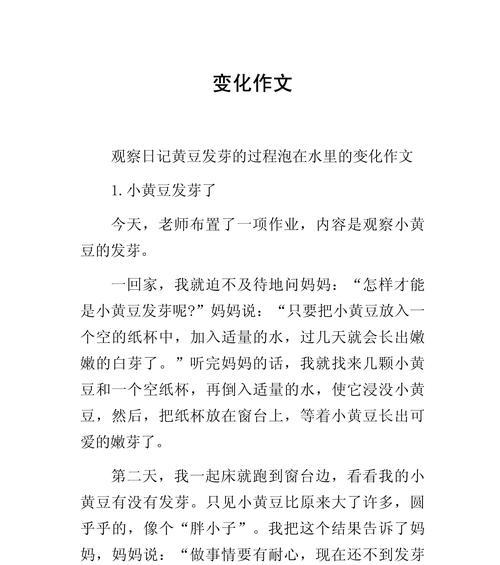 变化作文

观察日记黄豆发芽的过程泡在水里的变化作文

1. 小黄豆发芽了

今天，老师布置了一项作业，内容是观察小黄豆的发芽。

一回家，我就迫不及待地问妈妈：“怎样才能是小黄豆发芽呢?”妈妈说：“只要把小黄豆放入一个空的纸杯中，加入适量的水，过几天就会长出嫩嫩的白芽了。”听完妈妈的话，我就找来几颗小黄豆和一个空纸杯，再倒入适量的水，使它浸没小黄豆，然后，把纸杯放在窗台上，等着小黄豆长出可爱的嫩芽了。

第二天，我一起床就跑到窗台边，看看我的小黄豆有没有发芽。只见小黄豆比原来大了许多，圆乎乎的，像个“胖小子”。我把这个结果告诉了妈妈，妈妈说：“做事情要有耐心，现在还不到发芽